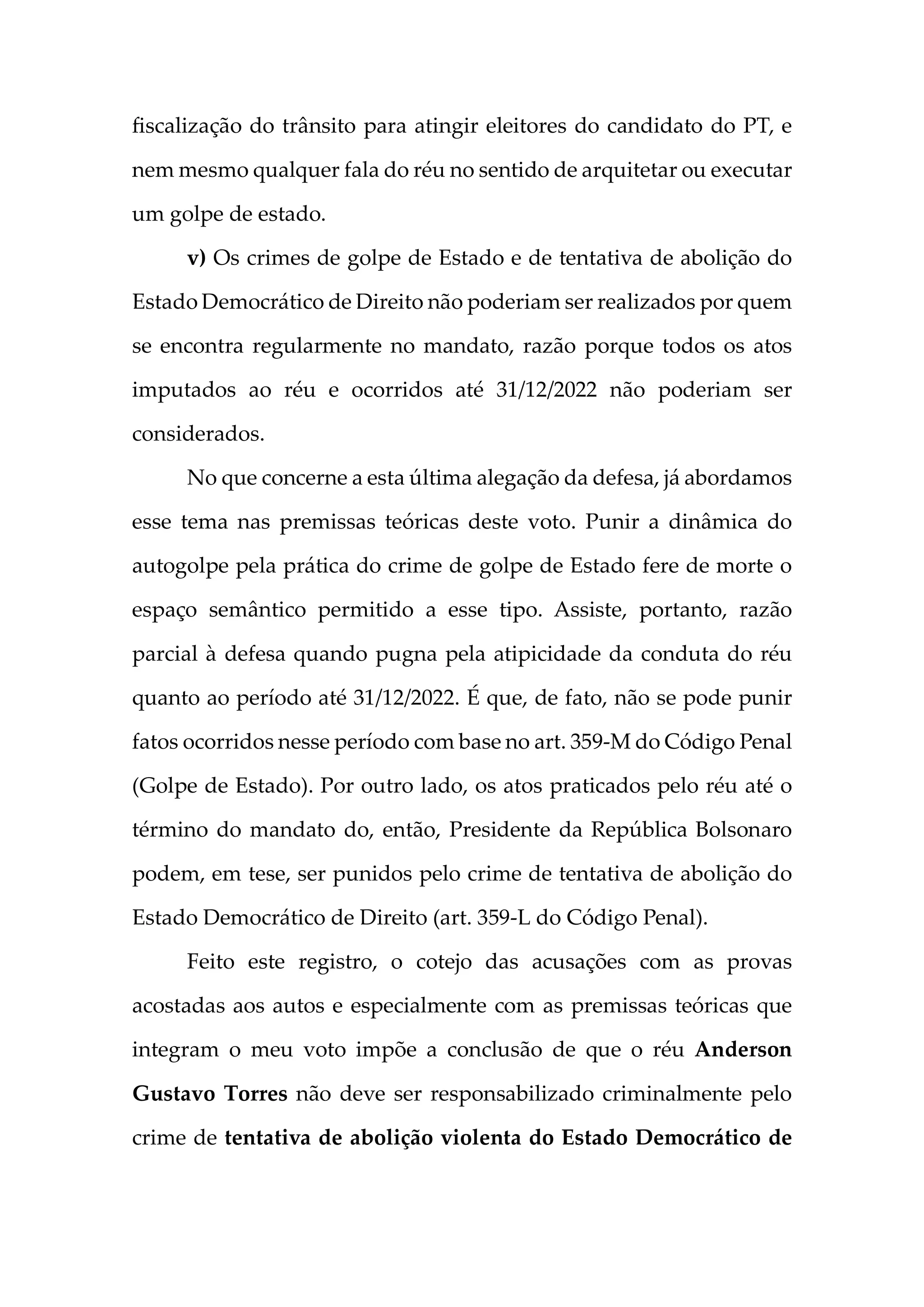 fiscalização do trânsito para atingir eleitores do candidato do PT, e nem mesmo qualquer fala do réu no sentido de arquitetar ou executar um golpe de estado.

v) Os crimes de golpe de Estado e de tentativa de abolição do Estado Democrático de Direito não poderiam ser realizados por quem se encontra regularmente no mandato, razão porque todos os atos imputados ao réu e ocorridos até 31/12/2022 não poderiam ser considerados.

No que concerne a esta última alegação da defesa, já abordamos esse tema nas premissas teóricas deste voto. Punir a dinâmica do autogolpe pela prática do crime de golpe de Estado fere de morte o espaço semântico permitido a esse tipo. Assiste, portanto, razão parcial à defesa quando pugna pela atipicidade da conduta do réu quanto ao período até 31/12/2022. É que, de fato, não se pode punir fatos ocorridos nesse período com base no art. 359-M do Código Penal (Golpe de Estado). Por outro lado, os atos praticados pelo réu até o término do mandato do, então, Presidente da República Bolsonaro podem, em tese, ser punidos pelo crime de tentativa de abolição do Estado Democrático de Direito (art. 359-L do Código Penal).

Feito este registro, o cotejo das acusações com as provas acostadas aos autos e especialmente com as premissas teóricas que integram o meu voto impõe a conclusão de que o réu Anderson Gustavo Torres não deve ser responsabilizado criminalmente pelo crime de tentativa de abolição violenta do Estado Democrático de